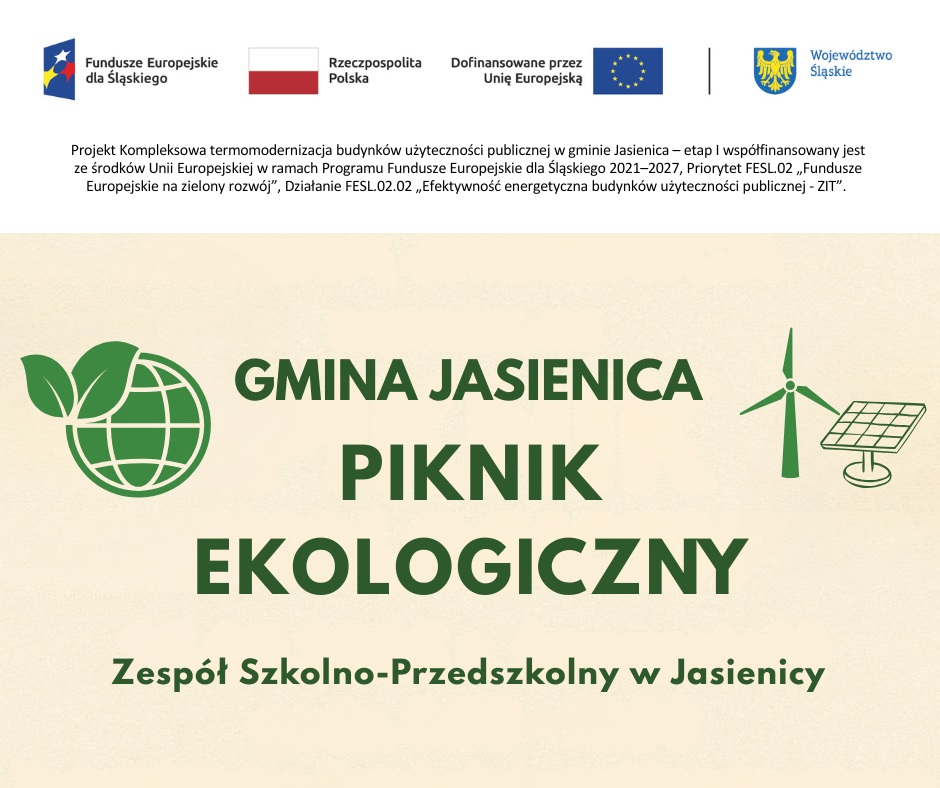 Fundusze Europejskie dla Śląskiego

Rzeczpospolita Polska

Dofinansowane przez Unię Europejską

Województwo Śląskie

Projekt Kompleksowa termomodernizacja budynków użyteczności publicznej w gminie Jasienica – etap I współfinansowany jest ze środków Unii Europejskiej w ramach Programu Fundusze Europejskie dla Śląskiego 2021–2027, Priorytet FESL.02 „Fundusze Europejskie na zielony rozwój", Działanie FESL.02.02 „Efektywność energetyczna budynków użyteczności publicznej - ZIT".

GMINA JASIENICA

PIKNIK EKOLOGICZNY

Zespół Szkolno-Przedszkolny w Jasienicy